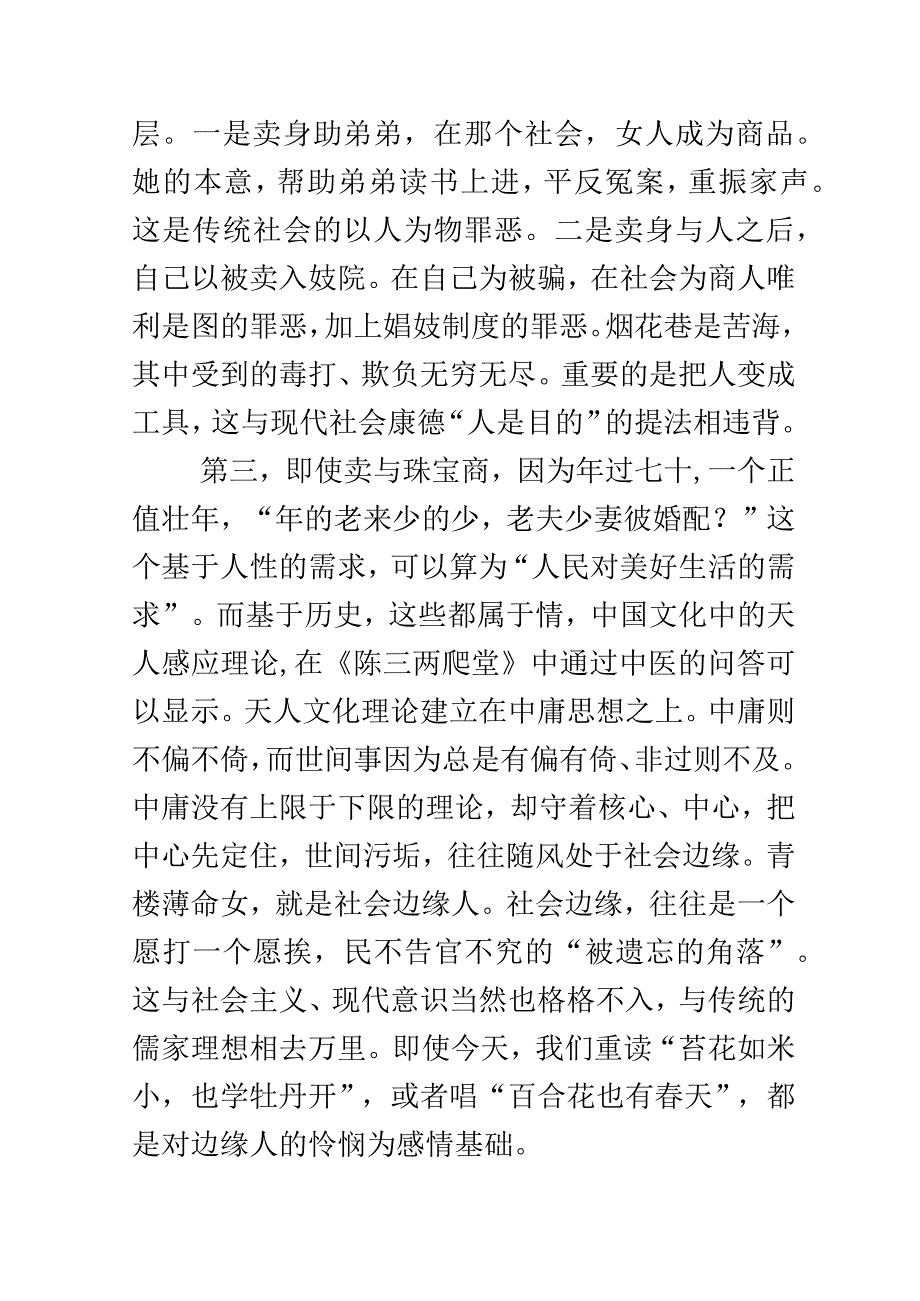 层。一是卖身助弟弟，在那个社会，女人成为商品。她的本意，帮助弟弟读书上进，平反冤案，重振家声。这是传统社会的以人为物罪恶。二是卖身与人之后，自己以被卖入妓院。在自己为被骗，在社会为商人唯利是图的罪恶，加上娼妓制度的罪恶。烟花巷是苦海，其中受到的毒打、欺负无穷无尽。重要的是把人变成工具，这与现代社会康德“人是目的”的提法相违背。

第三，即使卖与珠宝商，因为年过七十，一个正值壮年，“年的老来少的少，老夫少妻彼婚配？”这个基于人性的需求，可以算为“人民对美好生活的需求”。而基于历史，这些都属于情，中国文化中的天人感应理论，在《陈三两爬堂》中通过中医的问答可以显示。天人文化理论建立在中庸思想之上。中庸则不偏不倚，而世间事因为总是有偏有倚、非过则不及。中庸没有上限于下限的理论，却守着核心、中心，把中心先定住，世间污垢，往往随风处于社会边缘。青楼薄命女，就是社会边缘人。社会边缘，往往是一个愿打一个愿挨，民不告官不究的“被遗忘的角落”。这与社会主义、现代意识当然也格格不入，与传统的儒家理想相去万里。即使今天，我们重读“苔花如米小，也学牡丹开”，或者唱“百合花也有春天”，都是对边缘人的怜悯为感情基础。